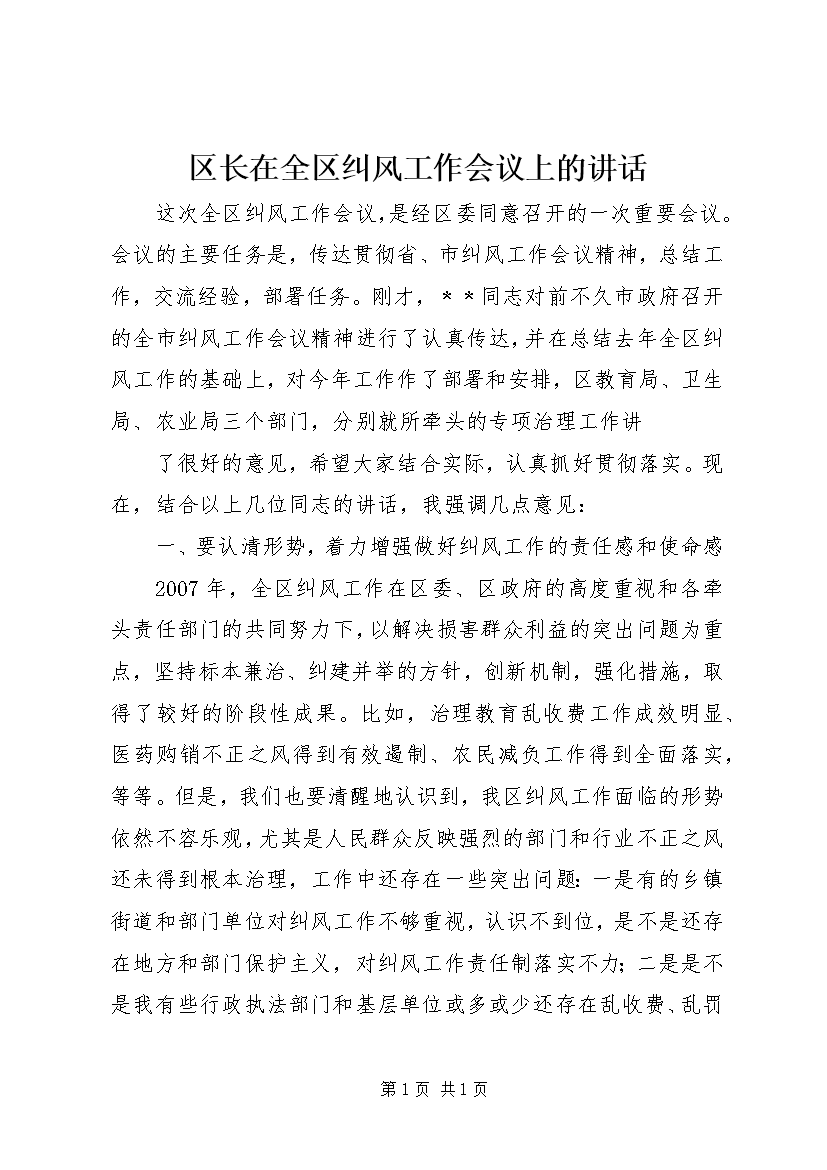 区长在全区纠风工作会议上的讲话

这次全区纠风工作会议，是经区委同意召开的一次重要会议。会议的主要任务是，传达贯彻省、市纠风工作会议精神，总结工作，交流经验，部署任务。刚才，＊＊同志对前不久市政府召开的全市纠风工作会议精神进行了认真传达，并在总结去年全区纠风工作的基础上，对今年工作作了部署和安排，区教育局、卫生局、农业局三个部门，分别就所牵头的专项治理工作讲

了很好的意见，希望大家结合实际，认真抓好贯彻落实。现在，结合以上几位同志的讲话，我强调几点意见：

一、要认清形势，着力增强做好纠风工作的责任感和使命感

2007年，全区纠风工作在区委、区政府的高度重视和各牵头责任部门的共同努力下，以解决损害群众利益的突出问题为重点，坚持标本兼治、纠建并举的方针，创新机制，强化措施，取得了较好的阶段性成果。比如，治理教育乱收费工作成效明显、医药购销不正之风得到有效遏制、农民减负工作得到全面落实，等等。但是，我们也要清醒地认识到，我区纠风工作面临的形势依然不容乐观，尤其是人民群众反映强烈的部门和行业不正之风还未得到根本治理，工作中还存在一些突出问题：一是有的乡镇街道和部门单位对纠风工作不够重视，认识不到位，是不是还存在地方和部门保护主义，对纠风工作责任制落实不力；二是是不是我有些行政执法部门和基层单位或多或少还存在乱收费、乱罚

第1页 共1页